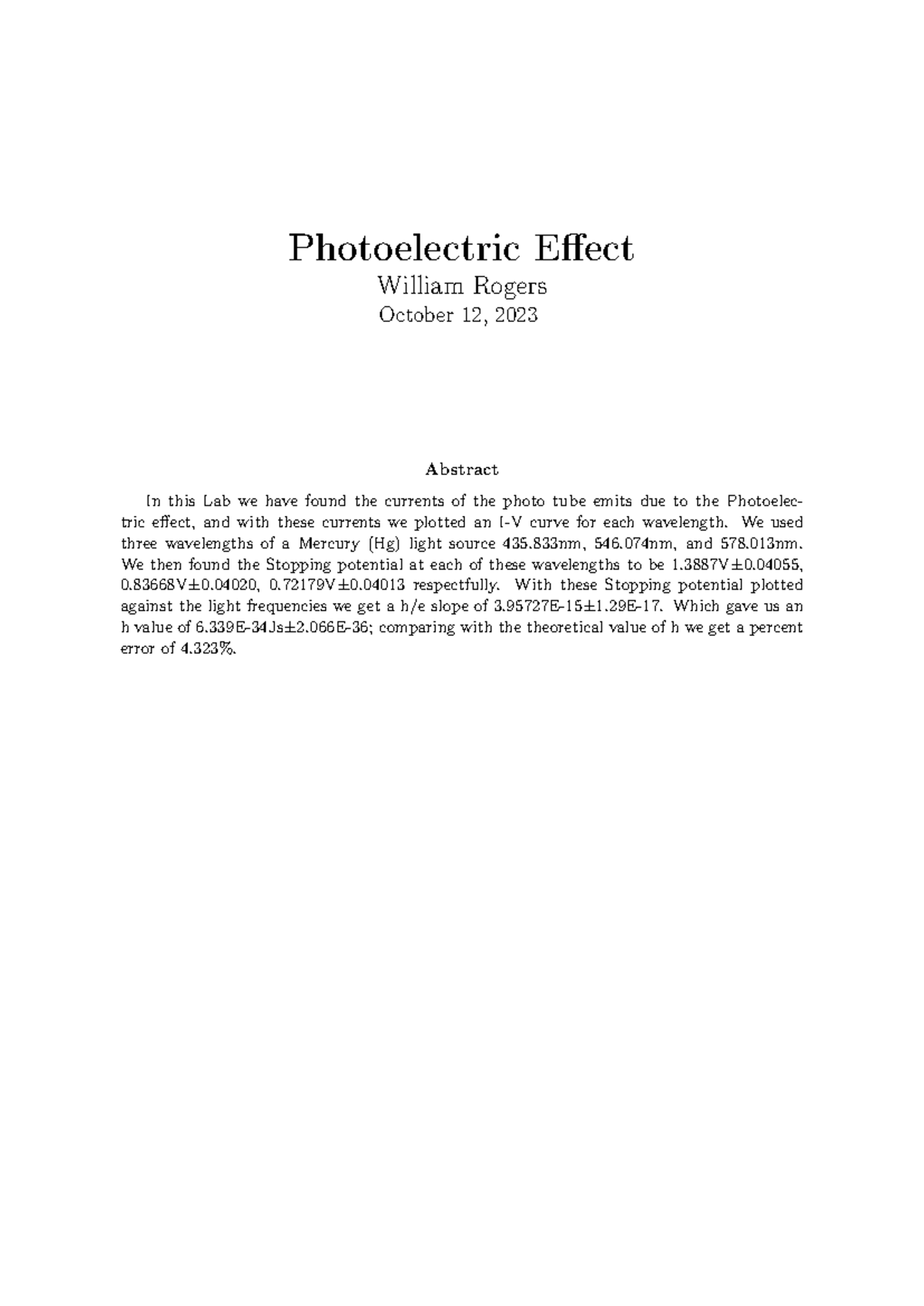 Photoelectric Effect
William Rogers
October 12, 2023

Abstract

In this Lab we have found the currents of the photo tube emits due to the Photoelectric effect, and with these currents we plotted an I-V curve for each wavelength. We used three wavelengths of a Mercury (Hg) light source 435.833nm, 546.074nm, and 578.013nm. We then found the Stopping potential at each of these wavelengths to be 1.3887V±0.04055, 0.83668V±0.04020, 0.72179V±0.04013 respectfully. With these Stopping potential plotted against the light frequencies we get a h/e slope of 3.95727E-15±1.29E-17. Which gave us an h value of 6.339E-34Js±2.066E-36; comparing with the theoretical value of h we get a percent error of 4.323%.